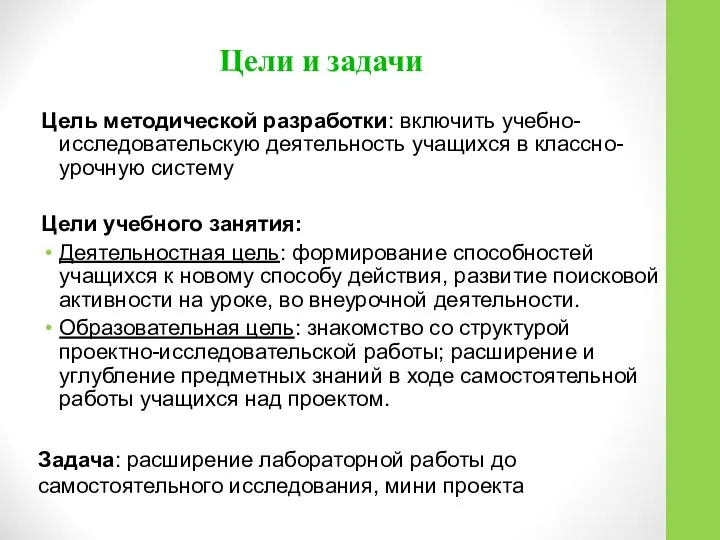 Цели и задачи

Цель методической разработки: включить учебно-исследовательскую деятельность учащихся в классно-урочную систему

Цели учебного занятия:
• Деятельностная цель: формирование способностей учащихся к новому способу действия, развитие поисковой активности на уроке, во внеурочной деятельности.
• Образовательная цель: знакомство со структурой проектно-исследовательской работы; расширение и углубление предметных знаний в ходе самостоятельной работы учащихся над проектом.

Задача: расширение лабораторной работы до самостоятельного исследования, мини проекта